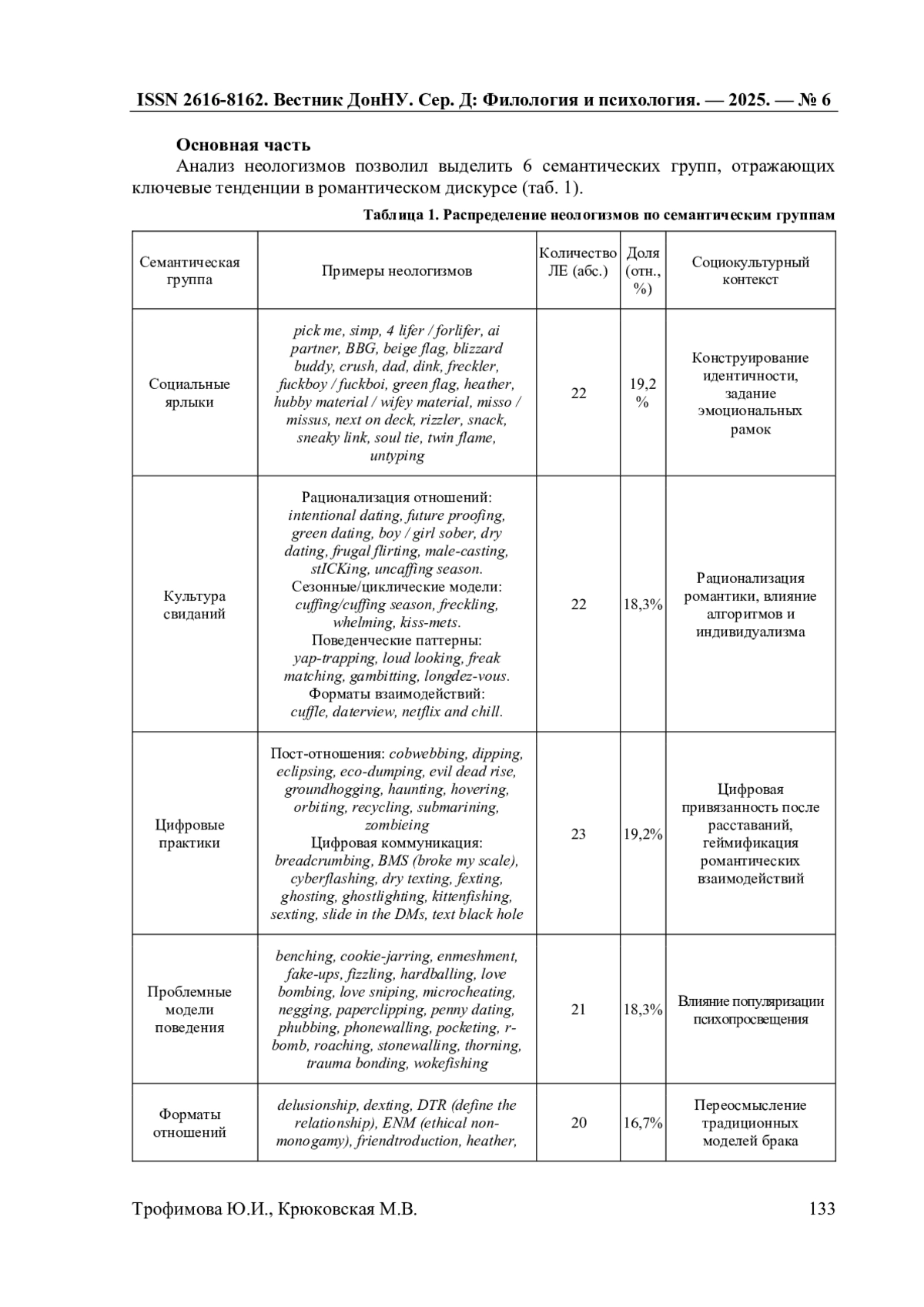 ISSN 2616-8162. Вестник ДонНУ. Сер. Д: Филология и психология. — 2025. — № 6

Основная часть

Анализ неологизмов позволил выделить 6 семантических групп, отражающих ключевые тенденции в романтическом дискурсе (таб. 1).

Таблица 1. Распределение неологизмов по семантическим группам

| Семантическая группа | Примеры неологизмов | Количество ЛЕ (абс.) | Доля (отн., %) | Социокультурный контекст |
|---|---|---|---|---|
| Социальные ярлыки | pick me, simp, 4 lifer / forlifer, ai partner, BBG, beige flag, blizzard buddy, crush, dad, dink, freckler, fuckboy / fuckboi, green flag, heather, hubby material / wifey material, misso / missus, next on deck, rizzler, snack, sneaky link, soul tie, twin flame, untyping | 22 | 19,2 % | Конструирование идентичности, задание эмоциональных рамок |
| Культура свиданий | Рационализация отношений: intentional dating, future proofing, green dating, boy / girl sober, dry dating, frugal flirting, male-casting, stICKing, uncaffing season. Сезонные/циклические модели: cuffing/cuffing season, freckling, whelming, kiss-mets. Поведенческие паттерны: yap-trapping, loud looking, freak matching, gambitting, longdez-vous. Форматы взаимодействий: cuffle, daterview, netflix and chill. | 22 | 18,3% | Рационализация романтики, влияние алгоритмов и индивидуализма |
| Цифровые практики | Пост-отношения: cobwebbing, dipping, eclipsing, eco-dumping, evil dead rise, groundhogging, haunting, hovering, orbiting, recycling, submarining, zombieing Цифровая коммуникация: breadcrumbing, BMS (broke my scale), cyberflashing, dry texting, fexting, ghosting, ghostlighting, kittenfishing, sexting, slide in the DMs, text black hole | 23 | 19,2% | Цифровая привязанность после расставаний, геймификация романтических взаимодействий |
| Проблемные модели поведения | benching, cookie-jarring, enmeshment, fake-ups, fizzling, hardballing, love bombing, love sniping, microcheating, negging, paperclipping, penny dating, phubbing, phonewalling, pocketing, r-bomb, roaching, stonewalling, thorning, trauma bonding, wokefishing | 21 | 18,3% | Влияние популяризации психопросвещения |
| Форматы отношений | delusionship, dexting, DTR (define the relationship), ENM (ethical non-monogamy), friendtroduction, heather, | 20 | 16,7% | Переосмысление традиционных моделей брака |

Трофимова Ю.И., Крюковская М.В. 133